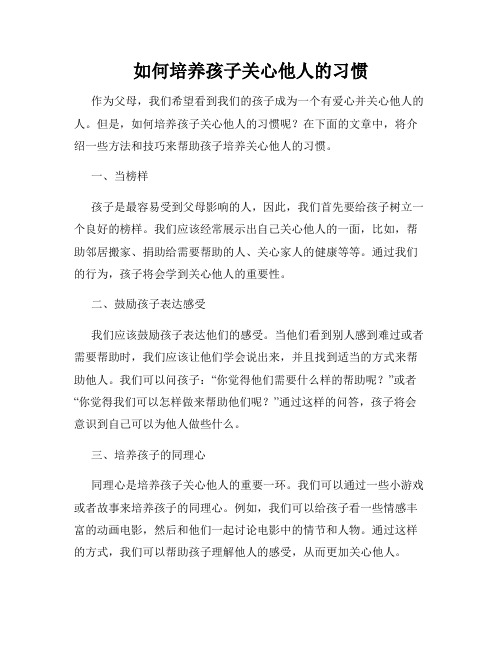 如何培养孩子关心他人的习惯

作为父母，我们希望看到我们的孩子成为一个有爱心并关心他人的人。但是，如何培养孩子关心他人的习惯呢？在下面的文章中，将介绍一些方法和技巧来帮助孩子培养关心他人的习惯。

一、当榜样

孩子是最容易受到父母影响的人，因此，我们首先要给孩子树立一个良好的榜样。我们应该经常展示出自己关心他人的一面，比如，帮助邻居搬家、捐助给需要帮助的人、关心家人的健康等等。通过我们的行为，孩子将会学到关心他人的重要性。

二、鼓励孩子表达感受

我们应该鼓励孩子表达他们的感受。当他们看到别人感到难过或者需要帮助时，我们应该让他们学会说出来，并且找到适当的方式来帮助他人。我们可以问孩子：“你觉得他们需要什么样的帮助呢？”或者“你觉得我们可以怎样做来帮助他们呢？”通过这样的问答，孩子将会意识到自己可以为他人做些什么。

三、培养孩子的同理心

同理心是培养孩子关心他人的重要一环。我们可以通过一些小游戏或者故事来培养孩子的同理心。例如，我们可以给孩子看一些情感丰富的动画电影，然后和他们一起讨论电影中的情节和人物。通过这样的方式，我们可以帮助孩子理解他人的感受，从而更加关心他人。